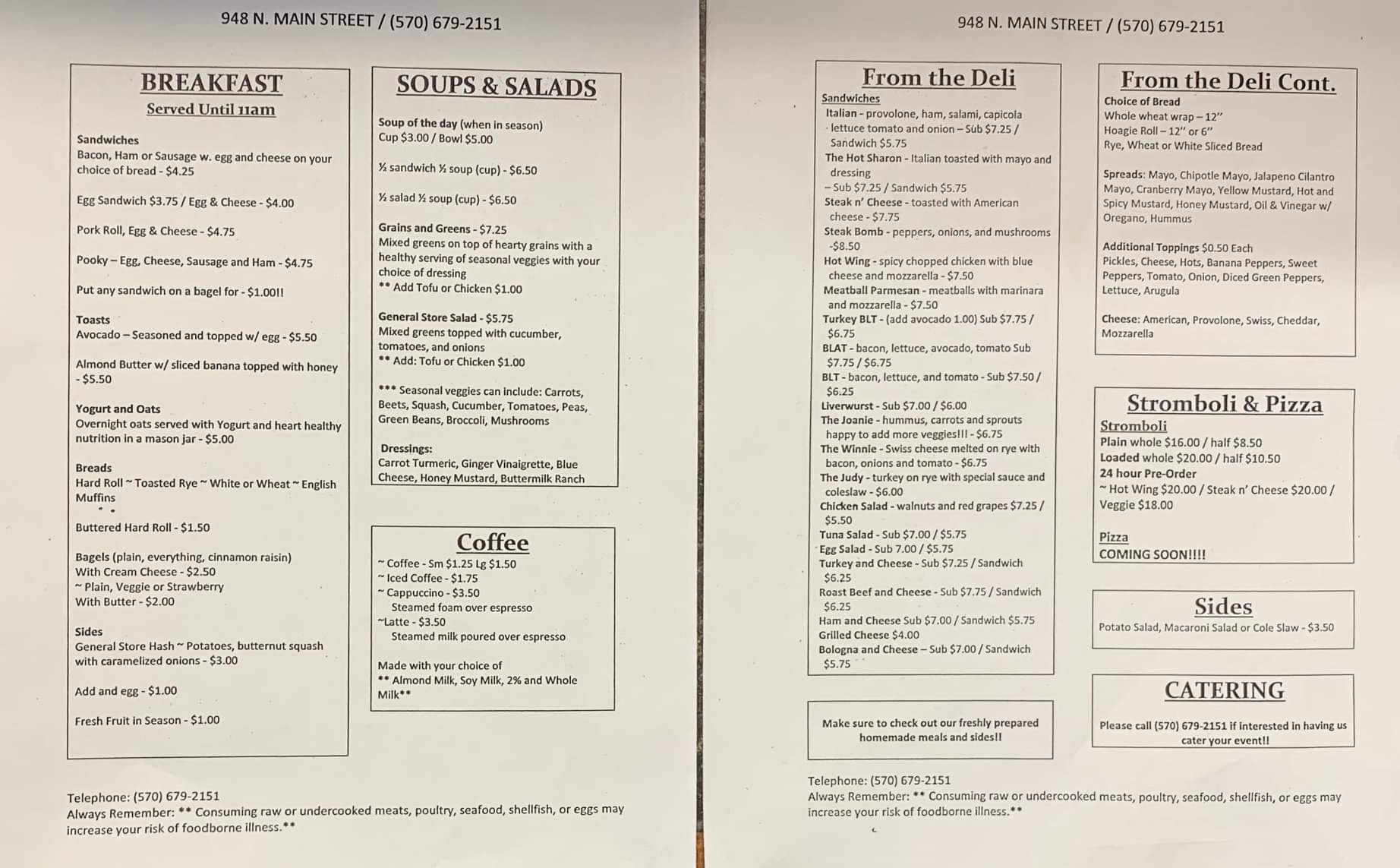 948 N. MAIN STREET / (570) 679-2151

BREAKFAST
Served Until 11am

Sandwiches
Bacon, Ham or Sausage w. egg and cheese on your choice of bread - $4.25

Egg Sandwich $3.75 / Egg & Cheese - $4.00

Pork Roll, Egg & Cheese - $4.75

Pooky – Egg, Cheese, Sausage and Ham - $4.75

Put any sandwich on a bagel for - $1.00!!

Toasts
Avocado – Seasoned and topped w/ egg - $5.50

Almond Butter w/ sliced banana topped with honey - $5.50

Yogurt and Oats
Overnight oats served with Yogurt and heart healthy nutrition in a mason jar - $5.00

Breads
Hard Roll ~ Toasted Rye ~ White or Wheat ~ English Muffins

Buttered Hard Roll - $1.50

Bagels (plain, everything, cinnamon raisin)
With Cream Cheese - $2.50
~ Plain, Veggie or Strawberry
With Butter - $2.00

Sides
General Store Hash ~ Potatoes, butternut squash with caramelized onions - $3.00

Add and egg - $1.00

Fresh Fruit in Season - $1.00

SOUPS & SALADS

Soup of the day (when in season)
Cup $3.00 / Bowl $5.00

½ sandwich ½ soup (cup) - $6.50

½ salad ½ soup (cup) - $6.50

Grains and Greens - $7.25
Mixed greens on top of hearty grains with a healthy serving of seasonal veggies with your choice of dressing
** Add Tofu or Chicken $1.00

General Store Salad - $5.75
Mixed greens topped with cucumber, tomatoes, and onions
** Add: Tofu or Chicken $1.00

*** Seasonal veggies can include: Carrots, Beets, Squash, Cucumber, Tomatoes, Peas, Green Beans, Broccoli, Mushrooms

Dressings:
Carrot Turmeric, Ginger Vinaigrette, Blue Cheese, Honey Mustard, Buttermilk Ranch

Coffee
~ Coffee - Sm $1.25 Lg $1.50
~ Iced Coffee - $1.75
~ Cappuccino - $3.50
Steamed foam over espresso
~Latte - $3.50
Steamed milk poured over espresso

Made with your choice of
** Almond Milk, Soy Milk, 2% and Whole Milk**

Telephone: (570) 679-2151
Always Remember: ** Consuming raw or undercooked meats, poultry, seafood, shellfish, or eggs may increase your risk of foodborne illness.**

948 N. MAIN STREET / (570) 679-2151

From the Deli
Sandwiches
Italian - provolone, ham, salami, capicola lettuce tomato and onion – Sub $7.25 / Sandwich $5.75
The Hot Sharon - Italian toasted with mayo and dressing – Sub $7.25 / Sandwich $5.75
Steak n' Cheese - toasted with American cheese - $7.75
Steak Bomb - peppers, onions, and mushrooms -$8.50
Hot Wing - spicy chopped chicken with blue cheese and mozzarella - $7.50
Meatball Parmesan - meatballs with marinara and mozzarella - $7.50
Turkey BLT - (add avocado 1.00) Sub $7.75 / $6.75
BLAT - bacon, lettuce, avocado, tomato Sub $7.75 / $6.75
BLT - bacon, lettuce, and tomato - Sub $7.50 / $6.25
Liverwurst - Sub $7.00 / $6.00
The Joanie - hummus, carrots and sprouts happy to add more veggies!!! - $6.75
The Winnie - Swiss cheese melted on rye with bacon, onions and tomato - $6.75
The Judy - turkey on rye with special sauce and coleslaw - $6.00
Chicken Salad - walnuts and red grapes $7.25 / $5.50
Tuna Salad - Sub $7.00 / $5.75
Egg Salad - Sub 7.00 / $5.75
Turkey and Cheese - Sub $7.25 / Sandwich $6.25
Roast Beef and Cheese - Sub $7.75 / Sandwich $6.25
Ham and Cheese Sub $7.00 / Sandwich $5.75
Grilled Cheese $4.00
Bologna and Cheese – Sub $7.00 / Sandwich $5.75

Make sure to check out our freshly prepared homemade meals and sides!!

From the Deli Cont.
Choice of Bread
Whole wheat wrap – 12"
Hoagie Roll – 12" or 6"
Rye, Wheat or White Sliced Bread

Spreads: Mayo, Chipotle Mayo, Jalapeno Cilantro Mayo, Cranberry Mayo, Yellow Mustard, Hot and Spicy Mustard, Honey Mustard, Oil & Vinegar w/ Oregano, Hummus

Additional Toppings $0.50 Each
Pickles, Cheese, Hots, Banana Peppers, Sweet Peppers, Tomato, Onion, Diced Green Peppers, Lettuce, Arugula

Cheese: American, Provolone, Swiss, Cheddar, Mozzarella

Stromboli & Pizza
Stromboli
Plain whole $16.00 / half $8.50
Loaded whole $20.00 / half $10.50
24 hour Pre-Order
~ Hot Wing $20.00 / Steak n' Cheese $20.00 / Veggie $18.00

Pizza
COMING SOON!!!!

Sides
Potato Salad, Macaroni Salad or Cole Slaw - $3.50

CATERING
Please call (570) 679-2151 if interested in having us cater your event!!

Telephone: (570) 679-2151
Always Remember: ** Consuming raw or undercooked meats, poultry, seafood, shellfish, or eggs may increase your risk of foodborne illness.**